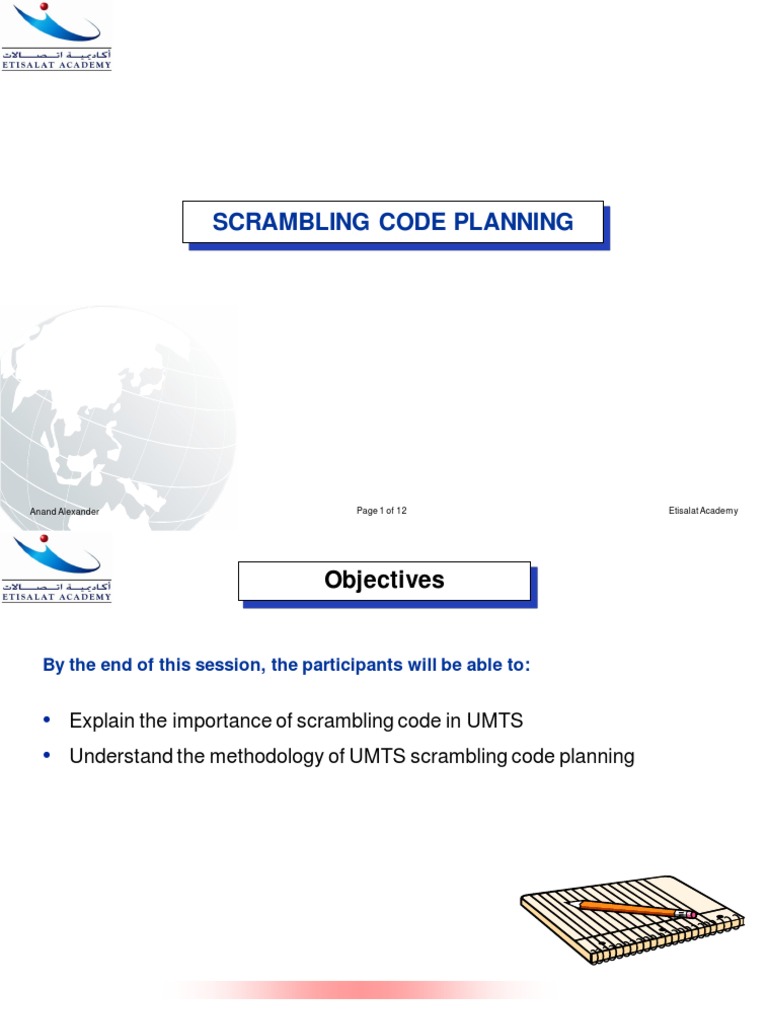 أكاديمية اتصالات
ETISALAT ACADEMY

SCRAMBLING CODE PLANNING

Anand Alexander

Page 1 of 12

Etisalat Academy

أكاديمية اتصالات
ETISALAT ACADEMY

Objectives

By the end of this session, the participants will be able to:

• Explain the importance of scrambling code in UMTS
• Understand the methodology of UMTS scrambling code planning